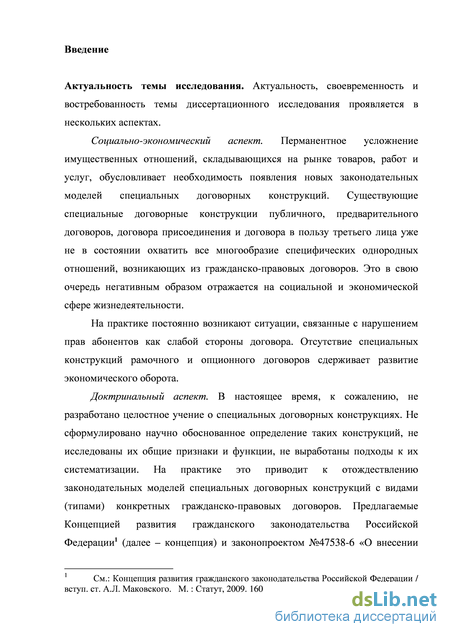 Введение

Актуальность темы исследования. Актуальность, своевременность и востребованность темы диссертационного исследования проявляется в нескольких аспектах.

Социально-экономический аспект. Перманентное усложнение имущественных отношений, складывающихся на рынке товаров, работ и услуг, обусловливает необходимость появления новых законодательных моделей специальных договорных конструкций. Существующие специальные договорные конструкции публичного, предварительного договоров, договора присоединения и договора в пользу третьего лица уже не в состоянии охватить все многообразие специфических однородных отношений, возникающих из гражданско-правовых договоров. Это в свою очередь негативным образом отражается на социальной и экономической сфере жизнедеятельности.

На практике постоянно возникают ситуации, связанные с нарушением прав абонентов как слабой стороны договора. Отсутствие специальных конструкций рамочного и опционного договоров сдерживает развитие экономического оборота.

Доктринальный аспект. В настоящее время, к сожалению, не разработано целостное учение о специальных договорных конструкциях. Не сформулировано научно обоснованное определение таких конструкций, не исследованы их общие признаки и функции, не выработаны подходы к их систематизации. На практике это приводит к отождествлению законодательных моделей специальных договорных конструкций с видами (типами) конкретных гражданско-правовых договоров. Предлагаемые Концепцией развития гражданского законодательства Российской Федерации$^1$ (далее – концепция) и законопроектом №47538-6 «О внесении

$^1$ См.: Концепция развития гражданского законодательства Российской Федерации / вступ. ст. А.Л. Маковского. М. : Статут, 2009. 160

dsLib.net
библиотека диссертаций